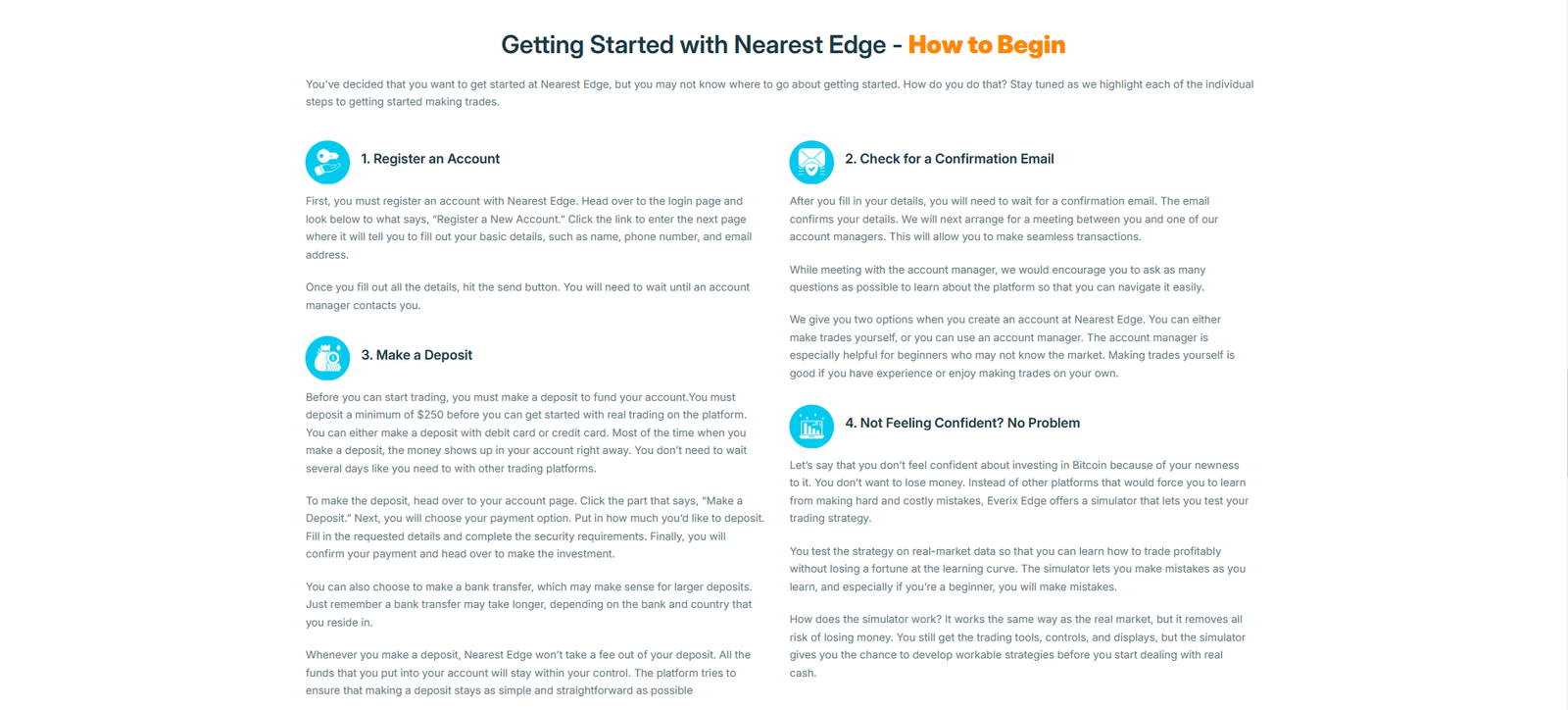 Getting Started with Nearest Edge - How to Begin

You've decided that you want to get started at Nearest Edge, but you may not know where to go about getting started. How do you do that? Stay tuned as we highlight each of the individual steps to getting started making trades.

1. Register an Account

First, you must register an account with Nearest Edge. Head over to the login page and look below to what says, "Register a New Account." Click the link to enter the next page where it will tell you to fill out your basic details, such as name, phone number, and email address.

Once you fill out all the details, hit the send button. You will need to wait until an account manager contacts you.

3. Make a Deposit

Before you can start trading, you must make a deposit to fund your account.You must deposit a minimum of $250 before you can get started with real trading on the platform. You can either make a deposit with debit card or credit card. Most of the time when you make a deposit, the money shows up in your account right away. You don't need to wait several days like you need to with other trading platforms.

To make the deposit, head over to your account page. Click the part that says, "Make a Deposit." Next, you will choose your payment option. Put in how much you'd like to deposit. Fill in the requested details and complete the security requirements. Finally, you will confirm your payment and head over to make the investment.

You can also choose to make a bank transfer, which may make sense for larger deposits. Just remember a bank transfer may take longer, depending on the bank and country that you reside in.

Whenever you make a deposit, Nearest Edge won't take a fee out of your deposit. All the funds that you put into your account will stay within your control. The platform tries to ensure that making a deposit stays as simple and straightforward as possible

2. Check for a Confirmation Email

After you fill in your details, you will need to wait for a confirmation email. The email confirms your details. We will next arrange for a meeting between you and one of our account managers. This will allow you to make seamless transactions.

While meeting with the account manager, we would encourage you to ask as many questions as possible to learn about the platform so that you can navigate it easily.

We give you two options when you create an account at Nearest Edge. You can either make trades yourself, or you can use an account manager. The account manager is especially helpful for beginners who may not know the market. Making trades yourself is good if you have experience or enjoy making trades on your own.

4. Not Feeling Confident? No Problem

Let's say that you don't feel confident about investing in Bitcoin because of your newness to it. You don't want to lose money. Instead of other platforms that would force you to learn from making hard and costly mistakes, Everix Edge offers a simulator that lets you test your trading strategy.

You test the strategy on real-market data so that you can learn how to trade profitably without losing a fortune at the learning curve. The simulator lets you make mistakes as you learn, and especially if you're a beginner, you will make mistakes.

How does the simulator work? It works the same way as the real market, but it removes all risk of losing money. You still get the trading tools, controls, and displays, but the simulator gives you the chance to develop workable strategies before you start dealing with real cash.